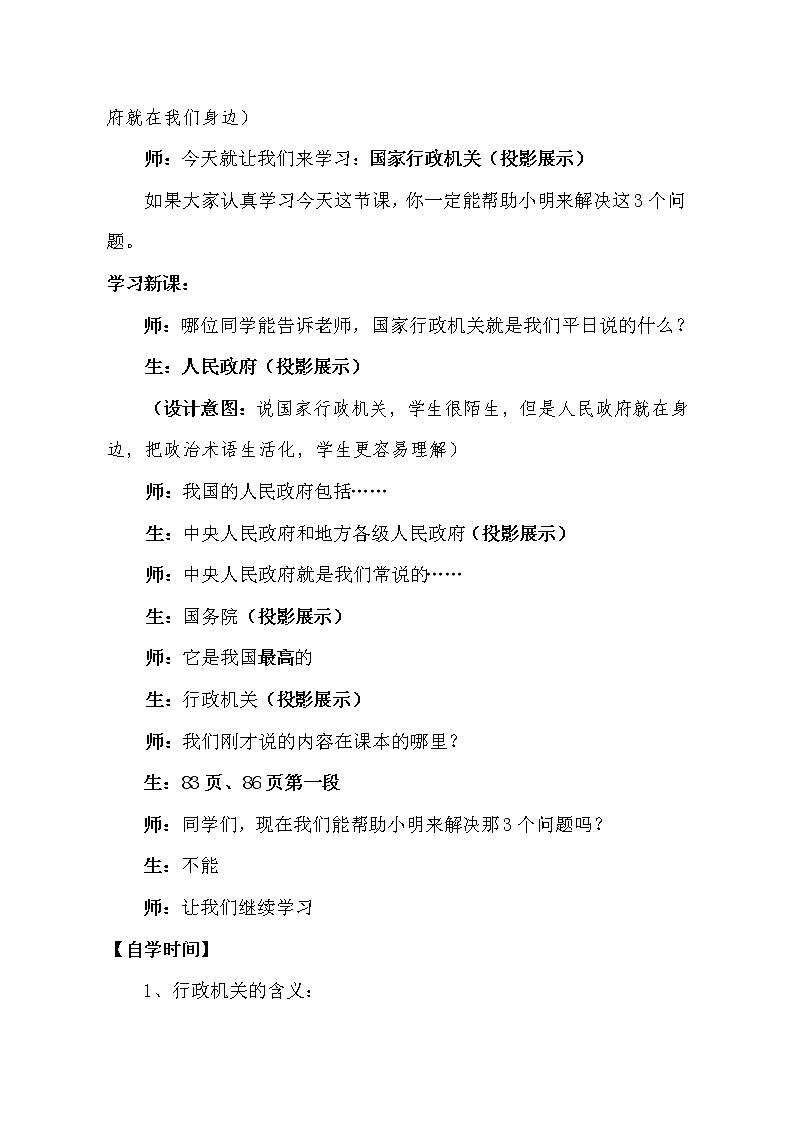 府就在我们身边）

师：今天就让我们来学习：国家行政机关（投影展示）

如果大家认真学习今天这节课，你一定能帮助小明来解决这3个问题。

学习新课：

师：哪位同学能告诉老师，国家行政机关就是我们平日说的什么？

生：人民政府（投影展示）

（设计意图：说国家行政机关，学生很陌生，但是人民政府就在身边，把政治术语生活化，学生更容易理解）

师：我国的人民政府包括……

生：中央人民政府和地方各级人民政府（投影展示）

师：中央人民政府就是我们常说的……

生：国务院（投影展示）

师：它是我国最高的

生：行政机关（投影展示）

师：我们刚才说的内容在课本的哪里？

生：83页、86页第一段

师：同学们，现在我们能帮助小明来解决那3个问题吗？

生：不能

师：让我们继续学习

【自学时间】

1、行政机关的含义：